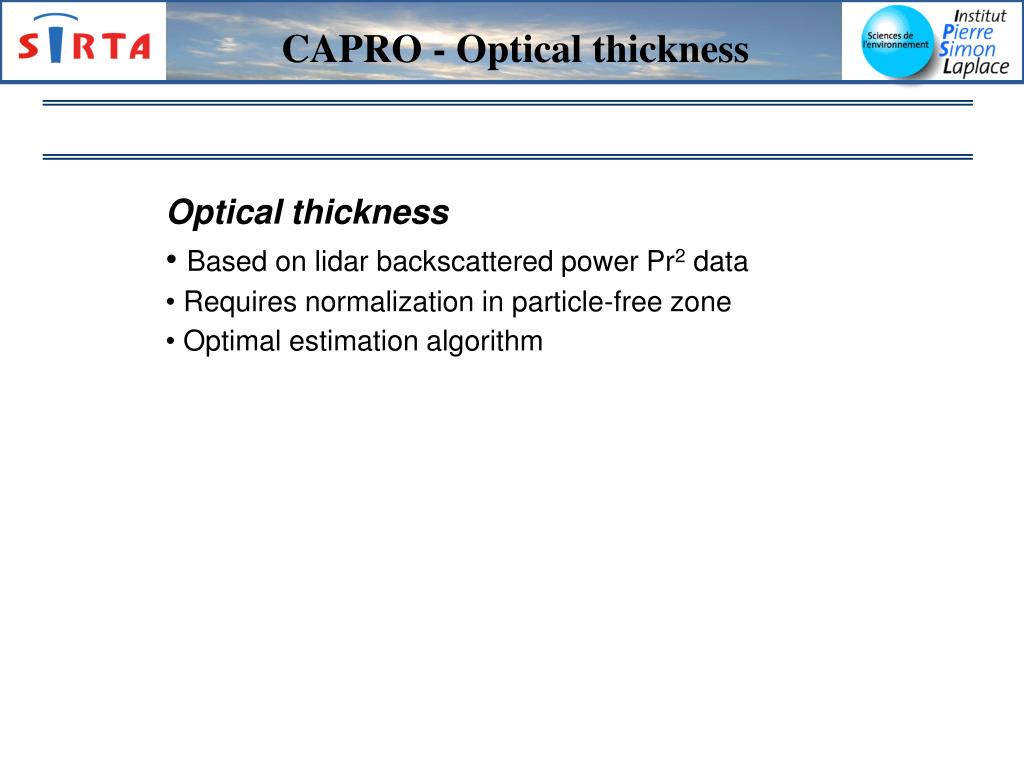 SIRTA

CAPRO - Optical thickness

Sciences de l'environnement
Institut Pierre Simon Laplace

Optical thickness

• Based on lidar backscattered power $Pr^2$ data
• Requires normalization in particle-free zone
• Optimal estimation algorithm